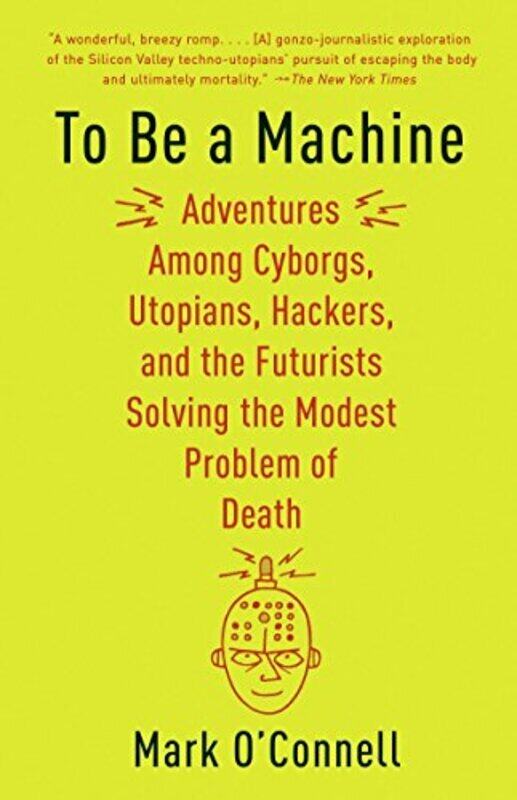 "A wonderful, breezy romp. . . . [A] gonzo-journalistic exploration of the Silicon Valley techno-utopians' pursuit of escaping the body and ultimately mortality." —The New York Times

To Be a Machine

Adventures Among Cyborgs, Utopians, Hackers, and the Futurists Solving the Modest Problem of Death

Mark O'Connell